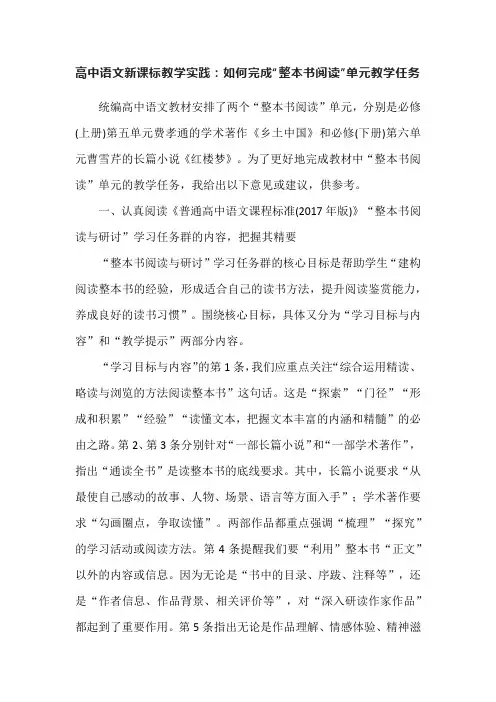 高中语文新课标教学实践：如何完成“整本书阅读”单元教学任务

统编高中语文教材安排了两个“整本书阅读”单元，分别是必修(上册)第五单元费孝通的学术著作《乡土中国》和必修(下册)第六单元曹雪芹的长篇小说《红楼梦》。为了更好地完成教材中“整本书阅读”单元的教学任务，我给出以下意见或建议，供参考。

一、认真阅读《普通高中语文课程标准(2017年版)》“整本书阅读与研讨”学习任务群的内容，把握其精要

“整本书阅读与研讨”学习任务群的核心目标是帮助学生“建构阅读整本书的经验，形成适合自己的读书方法，提升阅读鉴赏能力，养成良好的读书习惯”。围绕核心目标，具体又分为“学习目标与内容”和“教学提示”两部分内容。

“学习目标与内容”的第1条，我们应重点关注“综合运用精读、略读与浏览的方法阅读整本书”这句话。这是“探索”“门径”“形成和积累”“经验”“读懂文本，把握文本丰富的内涵和精髓”的必由之路。第2、第3条分别针对“一部长篇小说”和“一部学术著作”，指出“通读全书”是读整本书的底线要求。其中，长篇小说要求“从最使自己感动的故事、人物、场景、语言等方面入手”；学术著作要求“勾画圈点，争取读懂”。两部作品都重点强调“梳理”“探究”的学习活动或阅读方法。第4条提醒我们要“利用”整本书“正文”以外的内容或信息。因为无论是“书中的目录、序跋、注释等”，还是“作者信息、作品背景、相关评价等”，对“深入研读作家作品”都起到了重要作用。第5条指出无论是作品理解、情感体验、精神滋